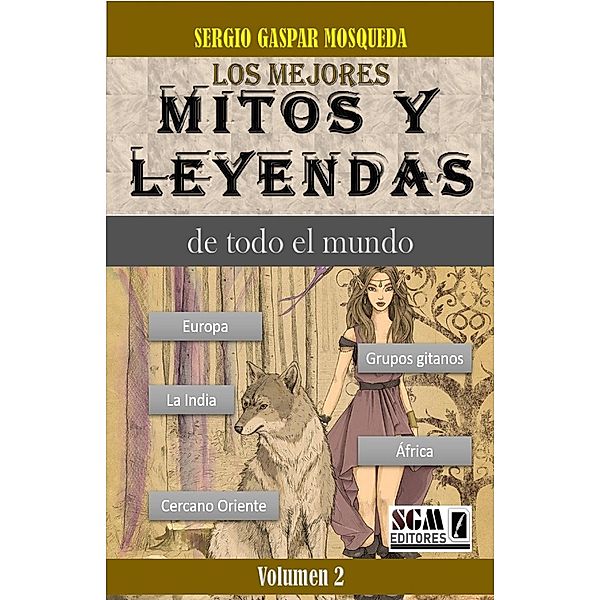 SERGIO GASPAR MOSQUEDA

LOS MEJORES
MITOS Y
LEYENDAS

de todo el mundo

Europa

Grupos gitanos

La India

África

Cercano Oriente

SGM
EDITORES

Volumen 2